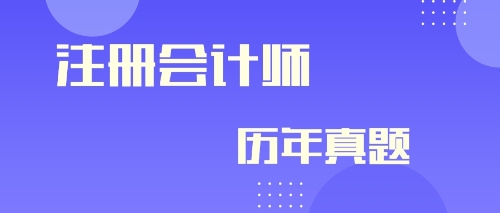 注册会计师

历年真题